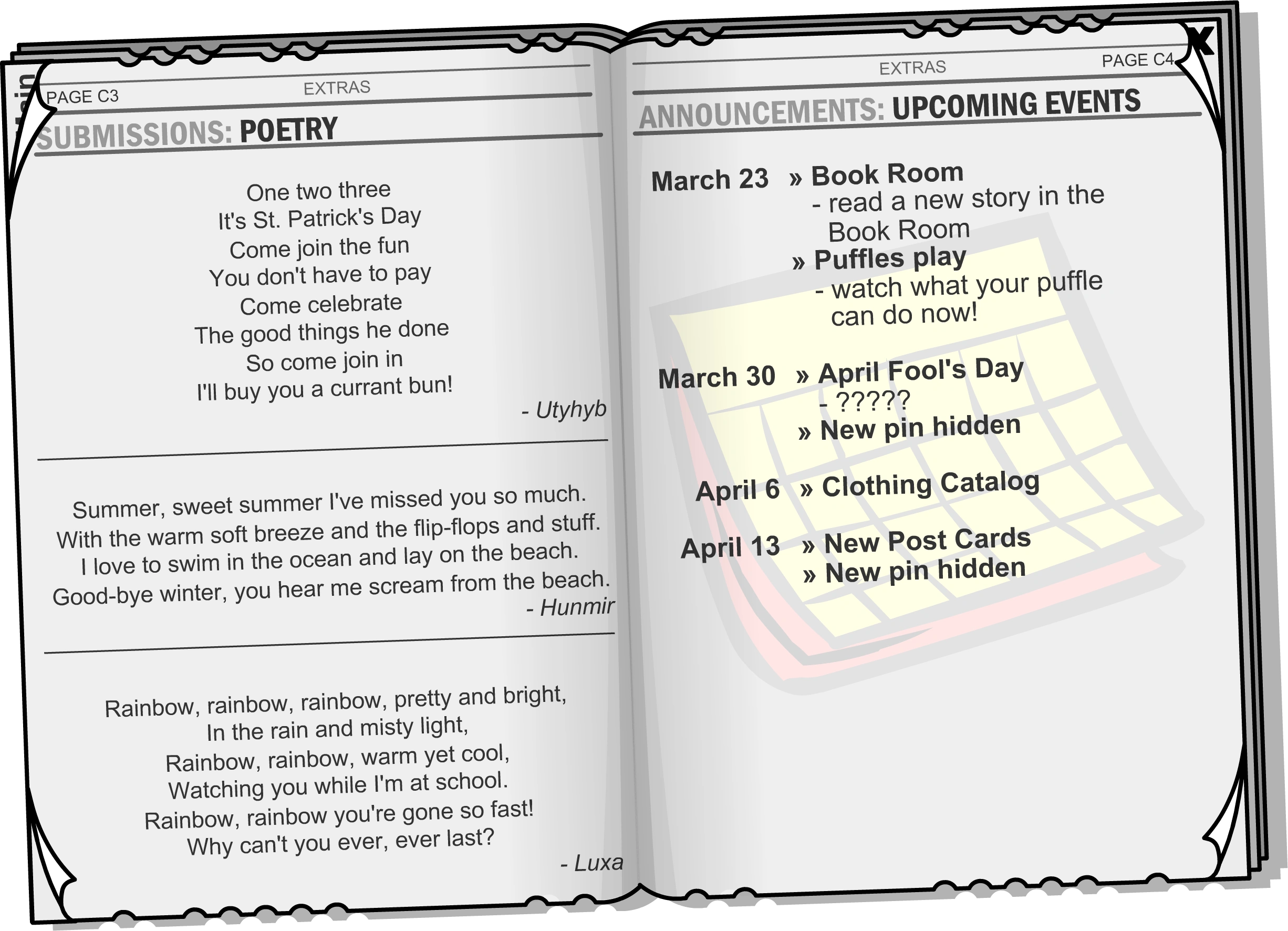 PAGE C3
EXTRAS

SUBMISSIONS: POETRY

One two three
It's St. Patrick's Day
Come join the fun
You don't have to pay
Come celebrate
The good things he done
So come join in
I'll buy you a currant bun!

- Utyhyb

Summer, sweet summer I've missed you so much.
With the warm soft breeze and the flip-flops and stuff.
I love to swim in the ocean and lay on the beach.
Good-bye winter, you hear me scream from the beach.

- Hunmir

Rainbow, rainbow, rainbow, pretty and bright,
In the rain and misty light,
Rainbow, rainbow, warm yet cool,
Watching you while I'm at school.
Rainbow, rainbow you're gone so fast!
Why can't you ever, ever last?

- Luxa

EXTRAS
PAGE C4

X

ANNOUNCEMENTS: UPCOMING EVENTS

March 23 » Book Room
- read a new story in the Book Room
» Puffles play
- watch what your puffle can do now!

March 30 » April Fool's Day
- ?????
» New pin hidden

April 6 » Clothing Catalog

April 13 » New Post Cards
» New pin hidden